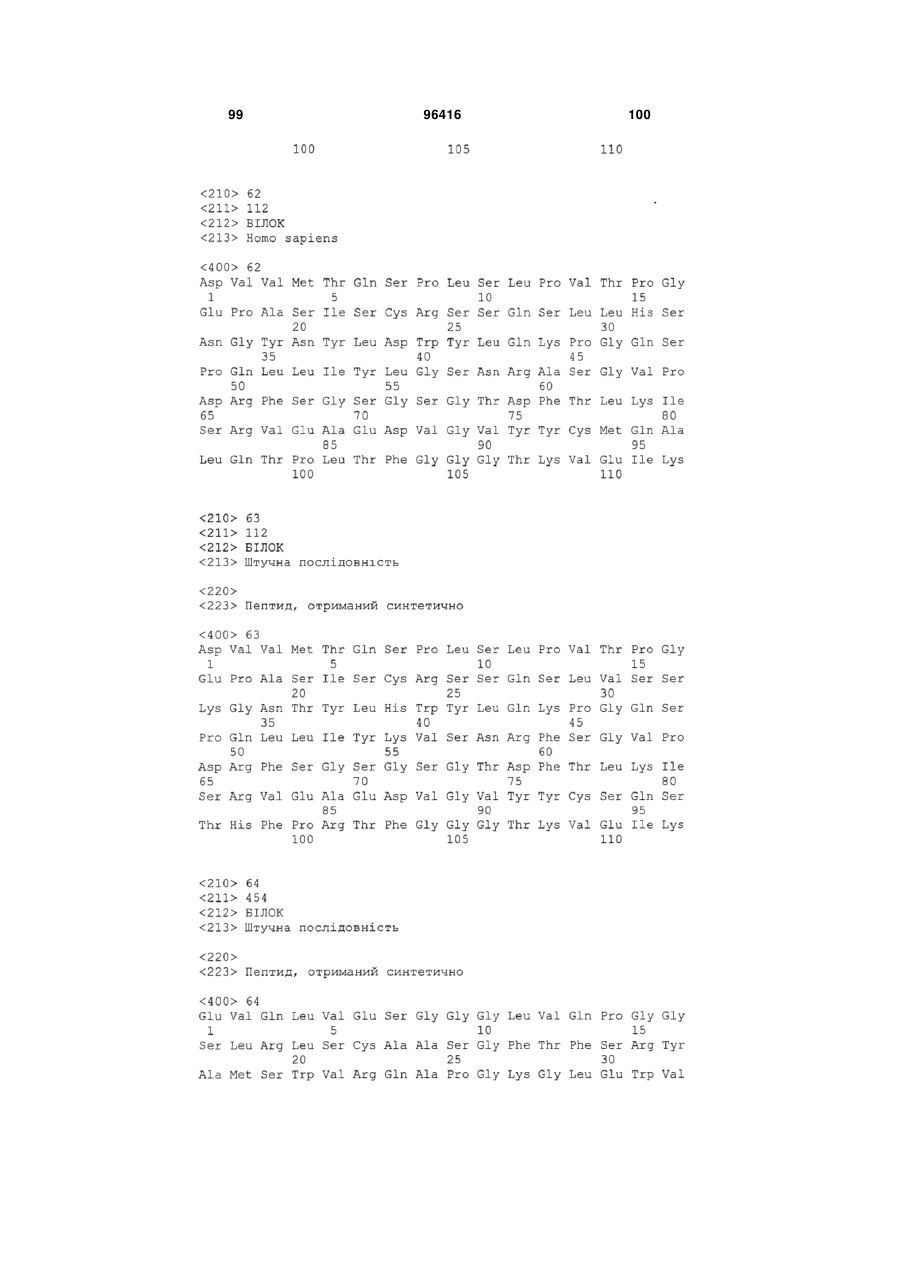 99 96416 100

100 105 110

<210> 62
<211> 112
<212> БІЛОК
<213> Homo sapiens

<400> 62
Asp Val Val Met Thr Gln Ser Pro Leu Ser Leu Pro Val Thr Pro Gly
1 5 10 15
Glu Pro Ala Ser Ile Ser Cys Arg Ser Ser Gln Ser Leu Leu His Ser
20 25 30
Asn Gly Tyr Asn Tyr Leu Asp Trp Tyr Leu Gln Lys Pro Gly Gln Ser
35 40 45
Pro Gln Leu Leu Ile Tyr Leu Gly Ser Asn Arg Ala Ser Gly Val Pro
50 55 60
Asp Arg Phe Ser Gly Ser Gly Ser Gly Thr Asp Phe Thr Leu Lys Ile
65 70 75 80
Ser Arg Val Glu Ala Glu Asp Val Gly Val Tyr Tyr Cys Met Gln Ala
85 90 95
Leu Gln Thr Pro Leu Thr Phe Gly Gly Gly Thr Lys Val Glu Ile Lys
100 105 110

<210> 63
<211> 112
<212> БІЛОК
<213> Штучна послідовність

<220>
<223> Пептид, отриманий синтетично

<400> 63
Asp Val Val Met Thr Gln Ser Pro Leu Ser Leu Pro Val Thr Pro Gly
1 5 10 15
Glu Pro Ala Ser Ile Ser Cys Arg Ser Ser Gln Ser Leu Val Ser Ser
20 25 30
Lys Gly Asn Thr Tyr Leu His Trp Tyr Leu Gln Lys Pro Gly Gln Ser
35 40 45
Pro Gln Leu Leu Ile Tyr Lys Val Ser Asn Arg Phe Ser Gly Val Pro
50 55 60
Asp Arg Phe Ser Gly Ser Gly Ser Gly Thr Asp Phe Thr Leu Lys Ile
65 70 75 80
Ser Arg Val Glu Ala Glu Asp Val Gly Val Tyr Tyr Cys Ser Gln Ser
85 90 95
Thr His Phe Pro Arg Thr Phe Gly Gly Gly Thr Lys Val Glu Ile Lys
100 105 110

<210> 64
<211> 454
<212> БІЛОК
<213> Штучна послідовність

<220>
<223> Пептид, отриманий синтетично

<400> 64
Glu Val Gln Leu Val Glu Ser Gly Gly Gly Leu Val Gln Pro Gly Gly
1 5 10 15
Ser Leu Arg Leu Ser Cys Ala Ala Ser Gly Phe Thr Phe Ser Arg Tyr
20 25 30
Ala Met Ser Trp Val Arg Gln Ala Pro Gly Lys Gly Leu Glu Trp Val